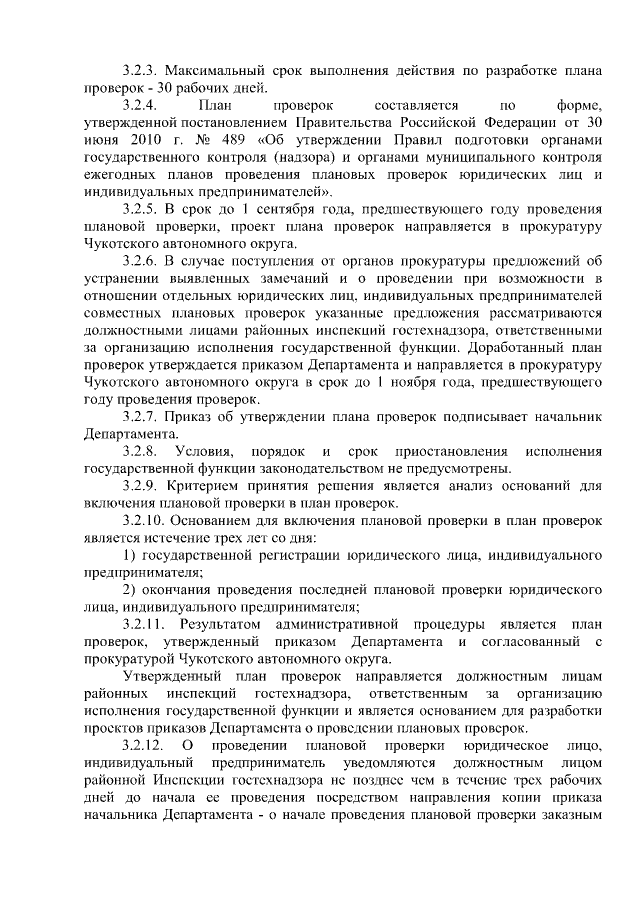 3.2.3. Максимальный срок выполнения действия по разработке плана проверок - 30 рабочих дней.

3.2.4. План проверок составляется по форме, утвержденной постановлением Правительства Российской Федерации от 30 июня 2010 г. № 489 «Об утверждении Правил подготовки органами государственного контроля (надзора) и органами муниципального контроля ежегодных планов проведения плановых проверок юридических лиц и индивидуальных предпринимателей».

3.2.5. В срок до 1 сентября года, предшествующего году проведения плановой проверки, проект плана проверок направляется в прокуратуру Чукотского автономного округа.

3.2.6. В случае поступления от органов прокуратуры предложений об устранении выявленных замечаний и о проведении при возможности в отношении отдельных юридических лиц, индивидуальных предпринимателей совместных плановых проверок указанные предложения рассматриваются должностными лицами районных инспекций гостехнадзора, ответственными за организацию исполнения государственной функции. Доработанный план проверок утверждается приказом Департамента и направляется в прокуратуру Чукотского автономного округа в срок до 1 ноября года, предшествующего году проведения проверок.

3.2.7. Приказ об утверждении плана проверок подписывает начальник Департамента.

3.2.8. Условия, порядок и срок приостановления исполнения государственной функции законодательством не предусмотрены.

3.2.9. Критерием принятия решения является анализ оснований для включения плановой проверки в план проверок.

3.2.10. Основанием для включения плановой проверки в план проверок является истечение трех лет со дня:

1) государственной регистрации юридического лица, индивидуального предпринимателя;

2) окончания проведения последней плановой проверки юридического лица, индивидуального предпринимателя;

3.2.11. Результатом административной процедуры является план проверок, утвержденный приказом Департамента и согласованный с прокуратурой Чукотского автономного округа.

Утвержденный план проверок направляется должностным лицам районных инспекций гостехнадзора, ответственным за организацию исполнения государственной функции и является основанием для разработки проектов приказов Департамента о проведении плановых проверок.

3.2.12. О проведении плановой проверки юридическое лицо, индивидуальный предприниматель уведомляются должностным лицом районной Инспекции гостехнадзора не позднее чем в течение трех рабочих дней до начала ее проведения посредством направления копии приказа начальника Департамента - о начале проведения плановой проверки заказным